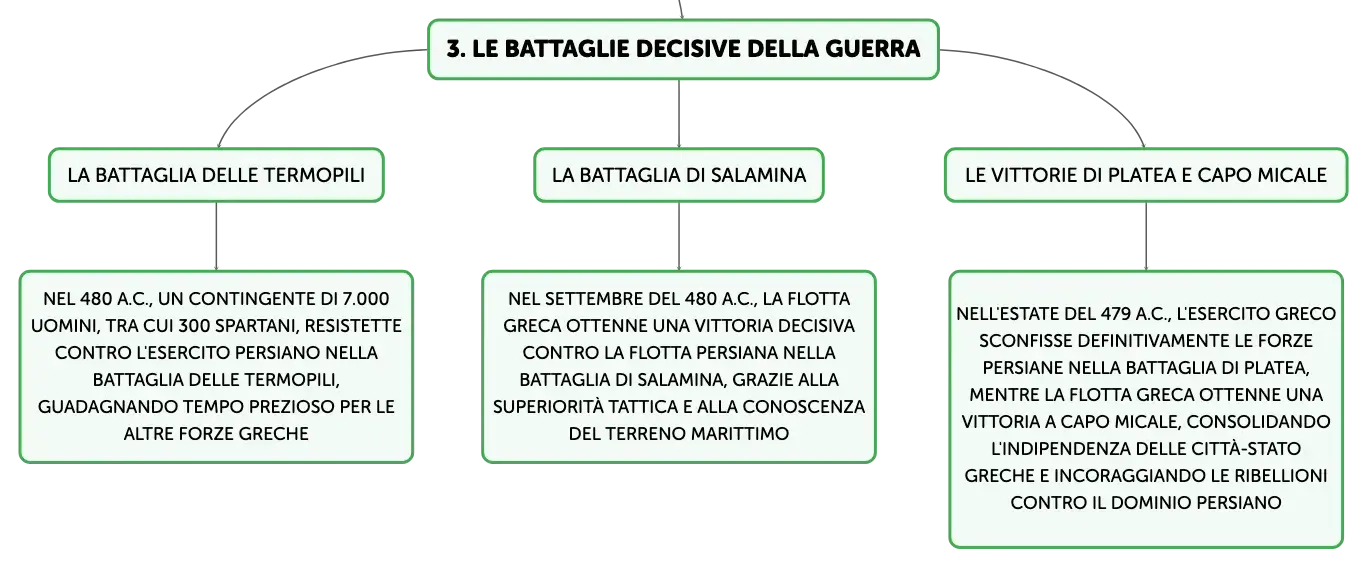 3. LE BATTAGLIE DECISIVE DELLA GUERRA

LA BATTAGLIA DELLE TERMOPILI

NEL 480 A.C., UN CONTINGENTE DI 7.000 UOMINI, TRA CUI 300 SPARTANI, RESISTETTE CONTRO L'ESERCITO PERSIANO NELLA BATTAGLIA DELLE TERMOPILI, GUADAGNANDO TEMPO PREZIOSO PER LE ALTRE FORZE GRECHE

LA BATTAGLIA DI SALAMINA

NEL SETTEMBRE DEL 480 A.C., LA FLOTTA GRECA OTTENNE UNA VITTORIA DECISIVA CONTRO LA FLOTTA PERSIANA NELLA BATTAGLIA DI SALAMINA, GRAZIE ALLA SUPERIORITÀ TATTICA E ALLA CONOSCENZA DEL TERRENO MARITTIMO

LE VITTORIE DI PLATEA E CAPO MICALE

NELL'ESTATE DEL 479 A.C., L'ESERCITO GRECO SCONFISSE DEFINITIVAMENTE LE FORZE PERSIANE NELLA BATTAGLIA DI PLATEA, MENTRE LA FLOTTA GRECA OTTENNE UNA VITTORIA A CAPO MICALE, CONSOLIDANDO L'INDIPENDENZA DELLE CITTÀ-STATO GRECHE E INCORAGGIANDO LE RIBELLIONI CONTRO IL DOMINIO PERSIANO